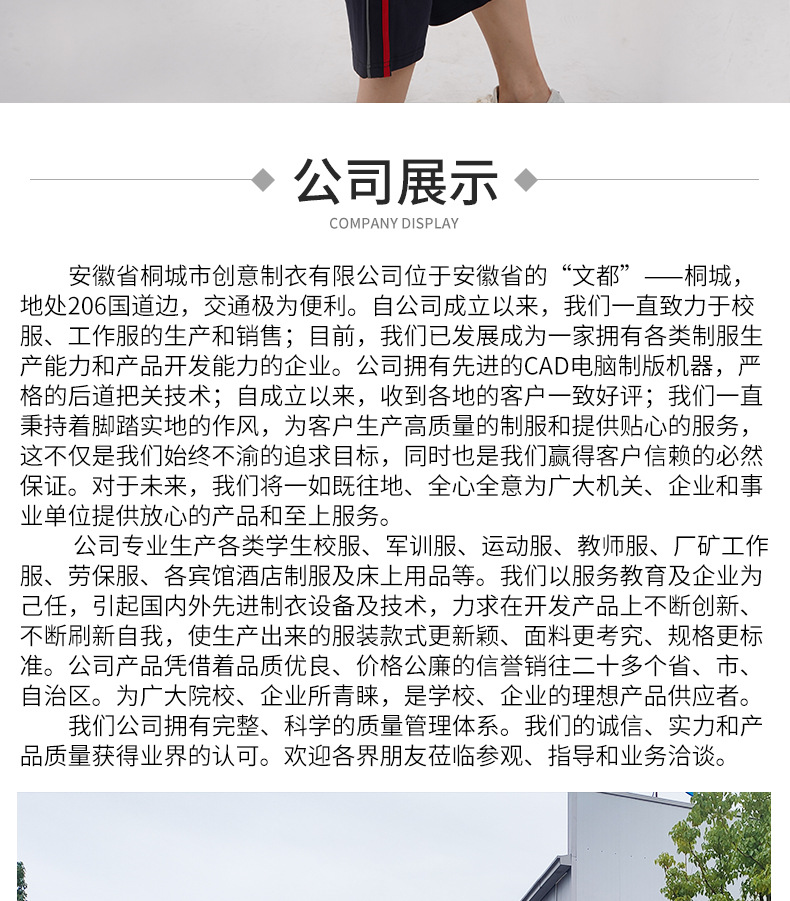 公司展示

COMPANY DISPLAY

安徽省桐城市创意制衣有限公司位于安徽省的“文都”——桐城，地处206国道边，交通极为便利。自公司成立以来，我们一直致力于校服、工作服的生产和销售；目前，我们已发展成为一家拥有各类制服生产能力和产品开发能力的企业。公司拥有先进的CAD电脑制版机器，严格的后道把关技术；自成立以来，收到各地的客户一致好评；我们一直秉持着脚踏实地的作风，为客户生产高质量的制服和提供贴心的服务，这不仅是我们始终不渝的追求目标，同时也是我们赢得客户信赖的必然保证。对于未来，我们将一如既往地、全心全意为广大机关、企业和事业单位提供放心的产品和至上服务。

公司专业生产各类学生校服、军训服、运动服、教师服、厂矿工作服、劳保服、各宾馆酒店制服及床上用品等。我们以服务教育及企业为己任，引起国内外先进制衣设备及技术，力求在开发产品上不断创新、不断刷新自我，使生产出来的服装款式更新颖、面料更考究、规格更标准。公司产品凭借着品质优良、价格公廉的信誉销往二十多个省、市、自治区。为广大院校、企业所青睐，是学校、企业的理想产品供应者。

我们公司拥有完整、科学的质量管理体系。我们的诚信、实力和产品质量获得业界的认可。欢迎各界朋友莅临参观、指导和业务洽谈。